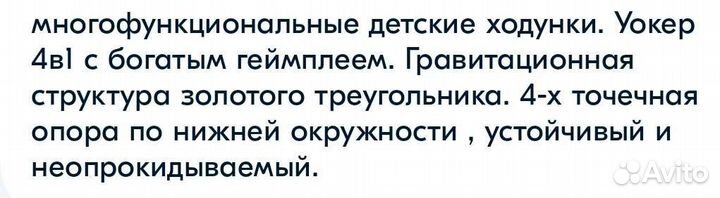 многофункциональные детские ходунки. Уокер 4в1 с богатым геймплеем. Гравитационная структура золотого треугольника. 4-х точечная опора по нижней окружности , устойчивый и неопрокидываемый.

Avito